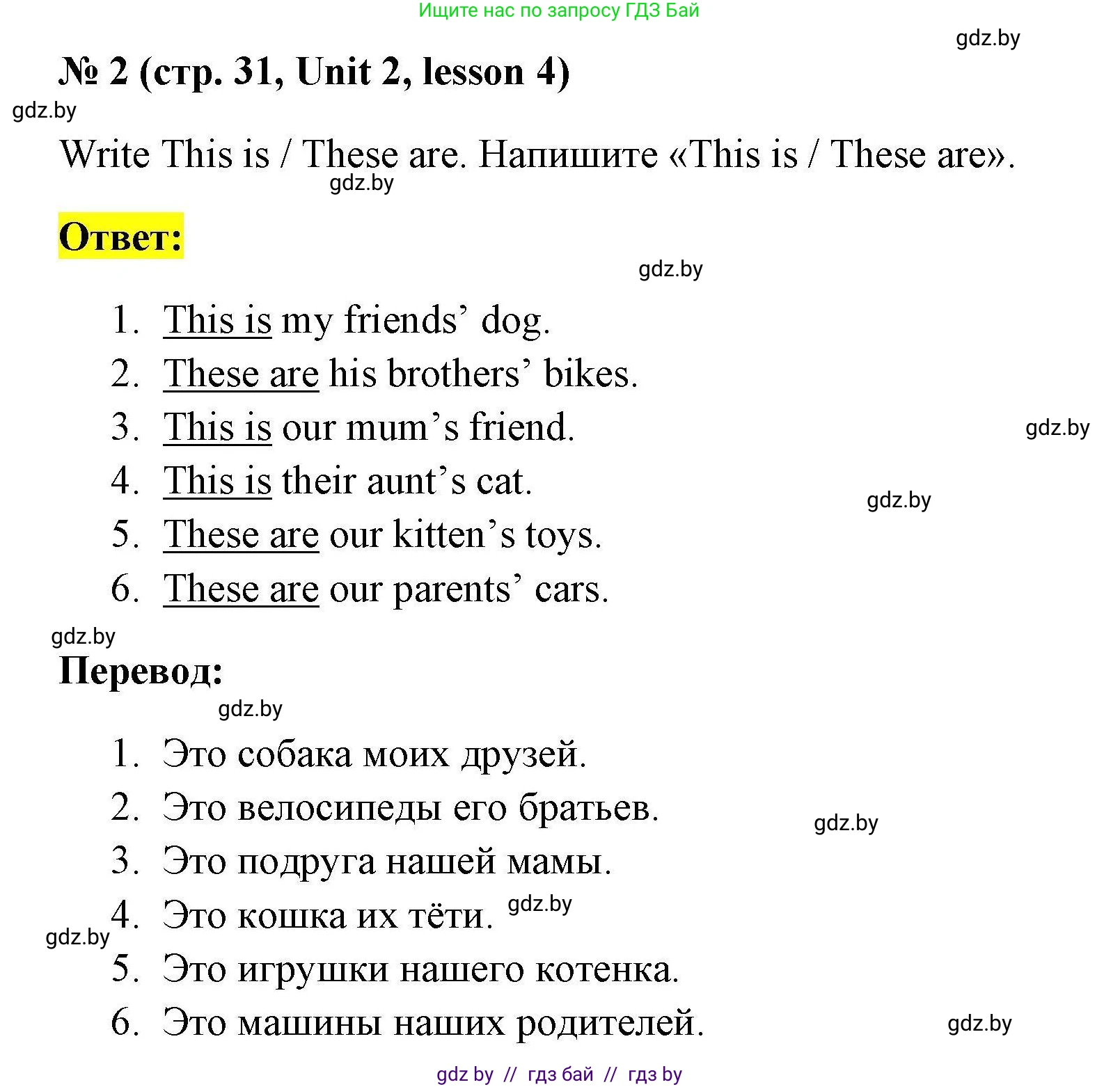 Ищите нас по запросу ГДЗ Бай

gdz.by

№ 2 (стр. 31, Unit 2, lesson 4)

gdz.by

Write This is / These are. Напишите «This is / These are».

gdz.by

Ответ:

gdz.by

1. This is my friends’ dog.
2. These are his brothers’ bikes.
3. This is our mum’s friend.
4. This is their aunt’s cat.
5. These are our kitten’s toys.
6. These are our parents’ cars.

gdz.by

gdz.by

gdz.by

Перевод:

gdz.by

1. Это собака моих друзей.
2. Это велосипеды его братьев.
3. Это подруга нашей мамы.
4. Это кошка их тёти.
5. Это игрушки нашего котенка.
6. Это машины наших родителей.

gdz.by

gdz.by

gdz.by

gdz.by

gdz by // гдз бай // гдз by